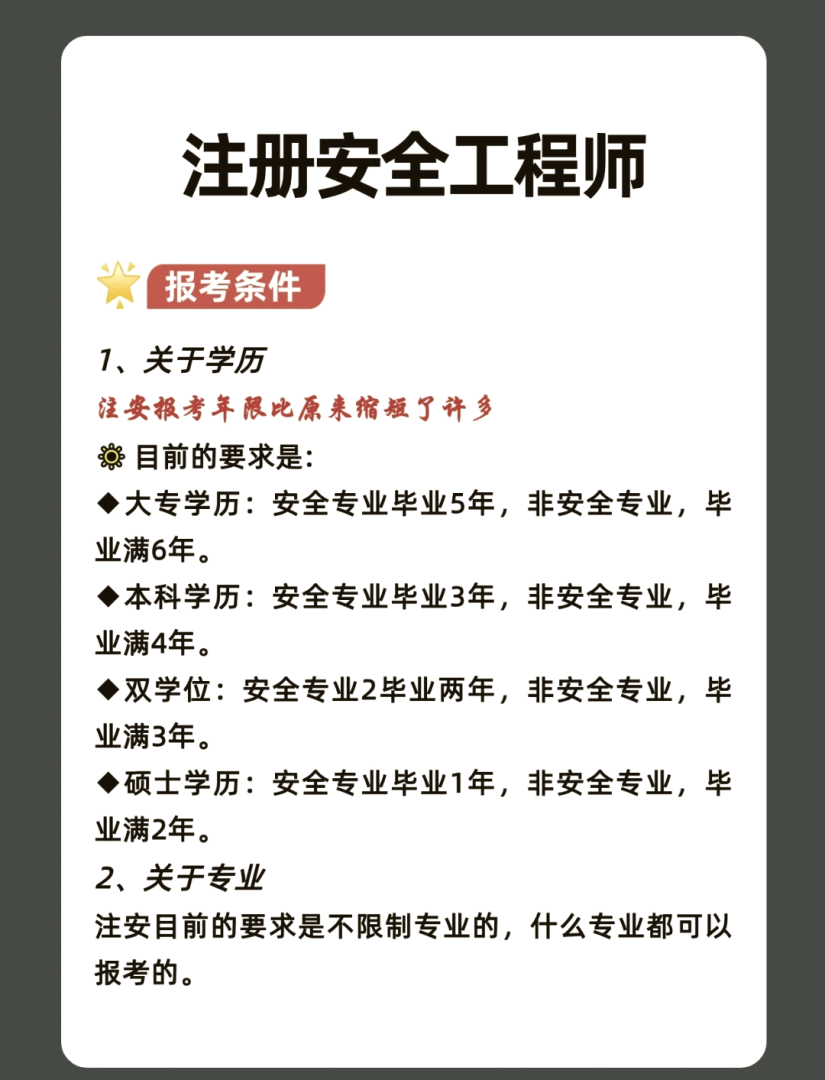 注册安全工程师

报考条件

1、关于学历

注安报考年限比原来缩短了许多

目前的要求是:

◆大专学历：安全专业毕业5年，非安全专业，毕业满6年。

◆本科学历：安全专业毕业3年，非安全专业，毕业满4年。

◆双学位：安全专业2毕业两年，非安全专业，毕业满3年。

◆硕士学历：安全专业毕业1年，非安全专业，毕业满2年。

2、关于专业

注安目前的要求是不限制专业的，什么专业都可以报考的。